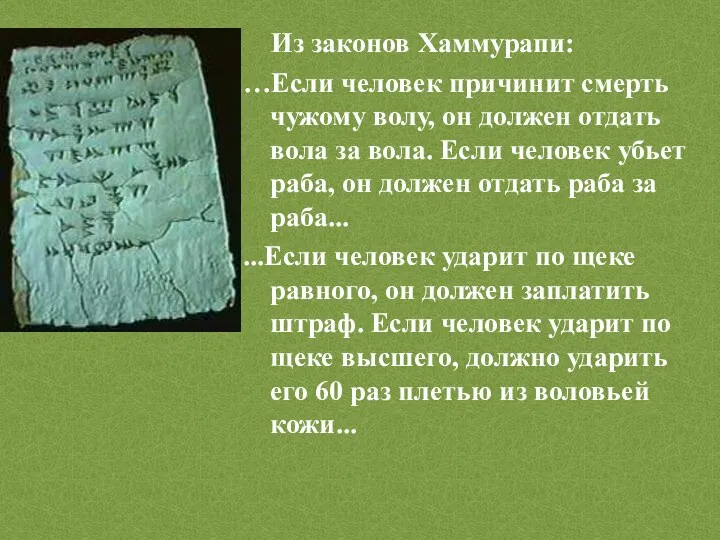 Из законов Хаммурапи:

…Если человек причинит смерть чужому волу, он должен отдать вола за вола. Если человек убьет раба, он должен отдать раба за раба...

...Если человек ударит по щеке равного, он должен заплатить штраф. Если человек ударит по щеке высшего, должно ударить его 60 раз плетью из воловьей кожи...